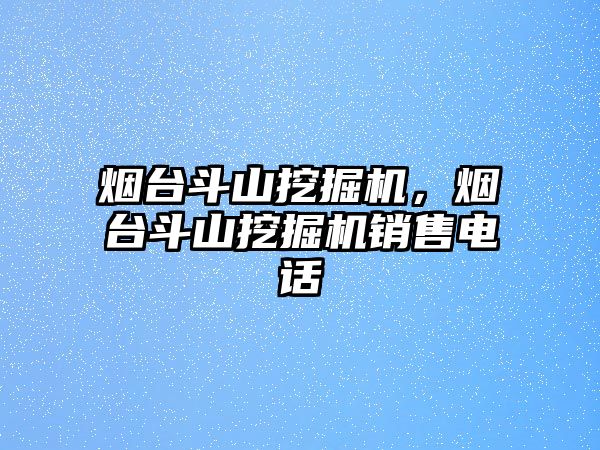 烟台斗山挖掘机，烟台斗山挖掘机销售电话